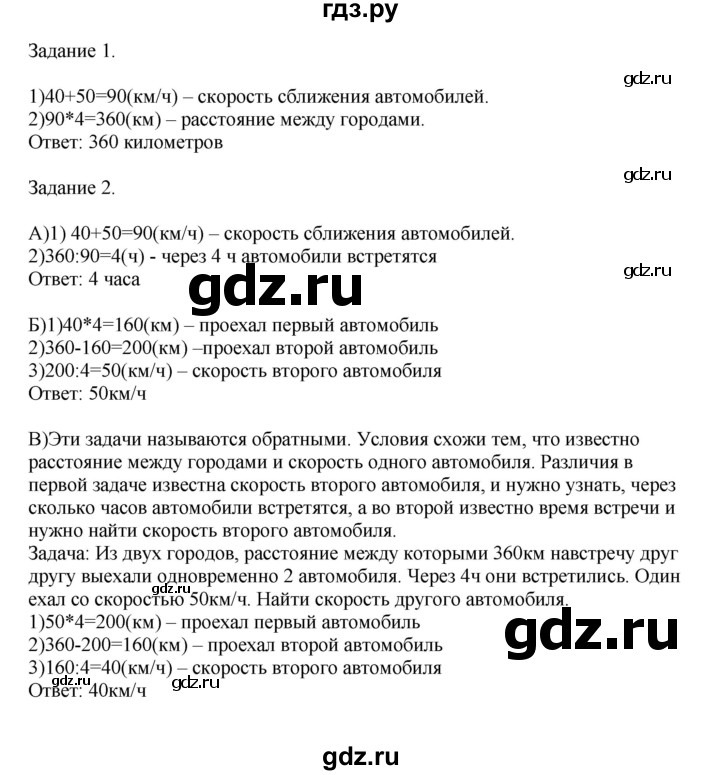 гдз.ру

Задание 1.

gdz.ru

1)40+50=90(км/ч) – скорость сближения автомобилей.
2)90*4=360(км) – расстояние между городами.
Ответ: 360 километров

gdz.ru

Задание 2.

А)1) 40+50=90(км/ч) – скорость сближения автомобилей.
2)360:90=4(ч) - через 4 ч автомобили встретятся
Ответ: 4 часа

gdz.ru

gdz.ru

Б)1)40*4=160(км) – проехал первый автомобиль
2)360-160=200(км) –проехал второй автомобиль
3)200:4=50(км/ч) – скорость второго автомобиля
Ответ: 50км/ч

В)Эти задачи называются обратными. Условия схожи тем, что известно расстояние между городами и скорость одного автомобиля. Различия в первой задаче известна скорость второго автомобиля, и нужно узнать, через сколько часов автомобили встретятся, а во второй известно время встречи и нужно найти скорость второго автомобиля.
Задача: Из двух городов, расстояние между которыми 360км навстречу друг другу выехали одновременно 2 автомобиля. Через 4ч они встретились. Один ехал со скоростью 50км/ч. Найти скорость другого автомобиля.
gdz.ru
1)50*4=200(км) – проехал первый автомобиль
2)360-200=160(км) – проехал второй автомобиль
3)160:4=40(км/ч) – скорость второго автомобиля
Ответ: 40км/ч
gdz.ru

gdz.ru

gdz.ru